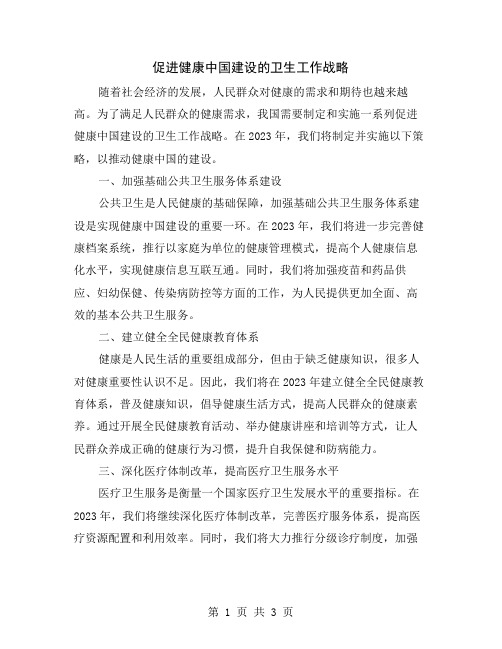 促进健康中国建设的卫生工作战略

随着社会经济的发展，人民群众对健康的需求和期待也越来越高。为了满足人民群众的健康需求，我国需要制定和实施一系列促进健康中国建设的卫生工作战略。在 2023 年，我们将制定并实施以下策略，以推动健康中国的建设。

一、加强基础公共卫生服务体系建设

公共卫生是人民健康的基础保障，加强基础公共卫生服务体系建设是实现健康中国建设的重要一环。在 2023 年，我们将进一步完善健康档案系统，推行以家庭为单位的健康管理模式，提高个人健康信息化水平，实现健康信息互联互通。同时，我们将加强疫苗和药品供应、妇幼保健、传染病防控等方面的工作，为人民提供更加全面、高效的基本公共卫生服务。

二、建立健全全民健康教育体系

健康是人民生活的重要组成部分，但由于缺乏健康知识，很多人对健康重要性认识不足。因此，我们将在 2023 年建立健全全民健康教育体系，普及健康知识，倡导健康生活方式，提高人民群众的健康素养。通过开展全民健康教育活动、举办健康讲座和培训等方式，让人民群众养成正确的健康行为习惯，提升自我保健和防病能力。

三、深化医疗体制改革，提高医疗卫生服务水平

医疗卫生服务是衡量一个国家医疗卫生发展水平的重要指标。在 2023 年，我们将继续深化医疗体制改革，完善医疗服务体系，提高医疗资源配置和利用效率。同时，我们将大力推行分级诊疗制度，加强

第 1 页 共 3 页